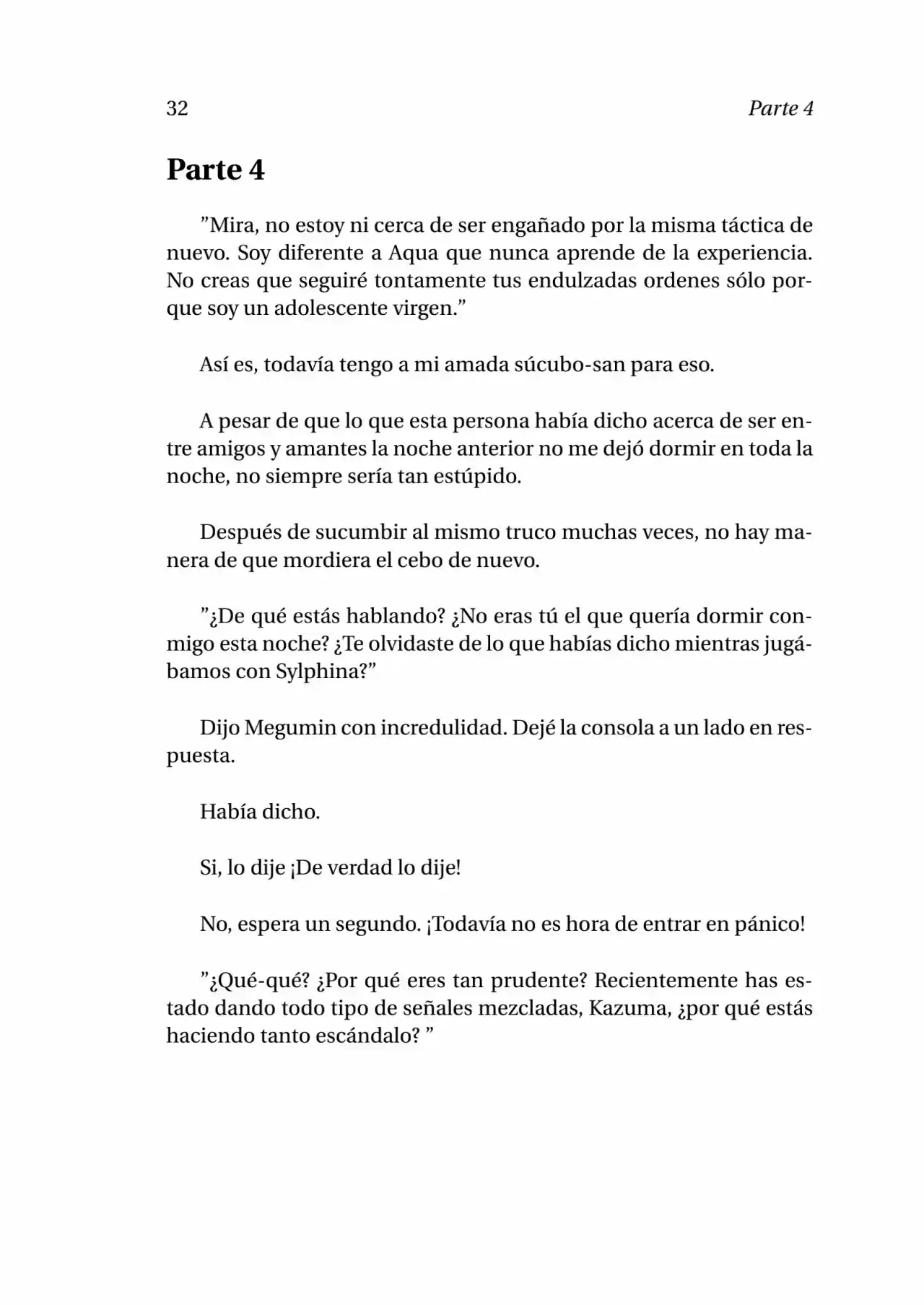 32 Parte 4

Parte 4

”Mira, no estoy ni cerca de ser engañado por la misma táctica de nuevo. Soy diferente a Aqua que nunca aprende de la experiencia. No creas que seguiré tontamente tus endulzadas ordenes sólo porque soy un adolescente virgen.”

Así es, todavía tengo a mi amada súcubo-san para eso.

A pesar de que lo que esta persona había dicho acerca de ser entre amigos y amantes la noche anterior no me dejó dormir en toda la noche, no siempre sería tan estúpido.

Después de sucumbir al mismo truco muchas veces, no hay manera de que mordiera el cebo de nuevo.

”¿De qué estás hablando? ¿No eras tú el que quería dormir conmigo esta noche? ¿Te olvidaste de lo que habías dicho mientras jugábamos con Sylphina?”

Dijo Megumin con incredulidad. Dejé la consola a un lado en respuesta.

Había dicho.

Si, lo dije ¡De verdad lo dije!

No, espera un segundo. ¡Todavía no es hora de entrar en pánico!

”¿Qué-qué? ¿Por qué eres tan prudente? Recientemente has estado dando todo tipo de señales mezcladas, Kazuma, ¿por qué estás haciendo tanto escándalo? ”